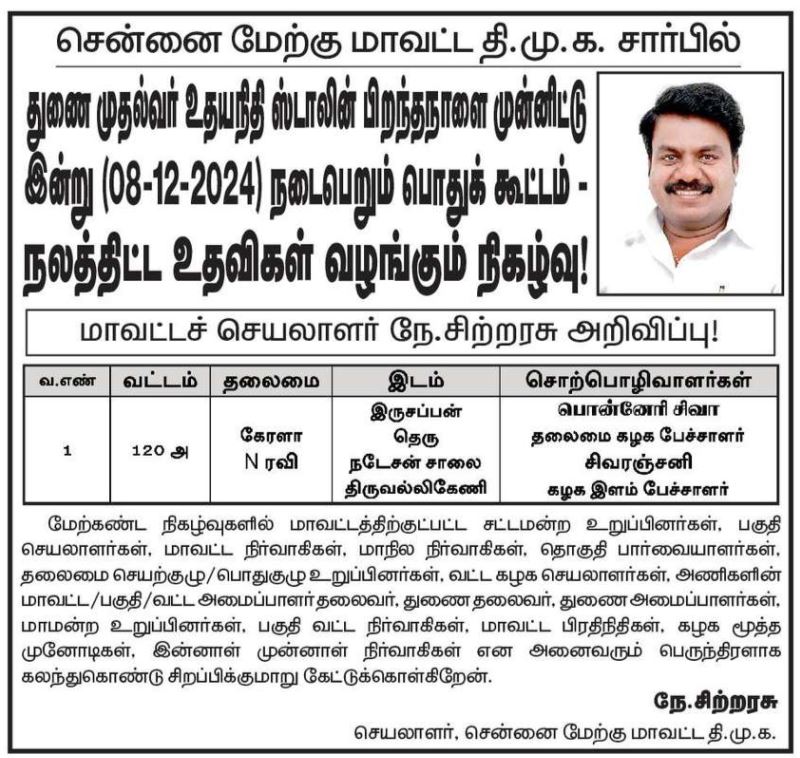 சென்னை மேற்கு மாவட்ட தி.மு.க. சார்பில்

துணை முதல்வர் உதயநிதி ஸ்டாலின் பிறந்தநாளை முன்னிட்டு இன்று (08-12-2024) நடைபெறும் பொதுக் கூட்டம் - நலத்திட்ட உதவிகள் வழங்கும் நிகழ்வு!

மாவட்டச் செயலாளர் நே.சிற்றரசு அறிவிப்பு!

| வ.எண் | வட்டம் | தலைமை | இடம் | சொற்பொழிவாளர்கள் |
|---|---|---|---|---|
| 1 | 120 அ | கேரளா N ரவி | இருசப்பன் தெரு நடேசன் சாலை திருவல்லிகேணி | பொன்னேரி சிவா தலைமை கழக பேச்சாளர் சிவரஞ்சனி கழக இளம் பேச்சாளர் |

மேற்கண்ட நிகழ்வுகளில் மாவட்டத்திற்குட்பட்ட சட்டமன்ற உறுப்பினர்கள், பகுதி செயலாளர்கள், மாவட்ட நிர்வாகிகள், மாநில நிர்வாகிகள், தொகுதி பார்வையாளர்கள், தலைமை செயற்குழு/பொதுகுழு உறுப்பினர்கள், வட்ட கழக செயலாளர்கள், அணிகளின் மாவட்ட/பகுதி/வட்ட அமைப்பாளர் தலைவர், துணை தலைவர், துணை அமைப்பாளர்கள், மாமன்ற உறுப்பினர்கள், பகுதி வட்ட நிர்வாகிகள், மாவட்ட பிரதிநிதிகள், கழக மூத்த முனோடிகள், இன்னாள் முன்னாள் நிர்வாகிகள் என அனைவரும் பெருந்திரளாக கலந்துகொண்டு சிறப்பிக்குமாறு கேட்டுக்கொள்கிறேன்.

நே.சிற்றரசு

செயலாளர், சென்னை மேற்கு மாவட்ட தி.மு.க.